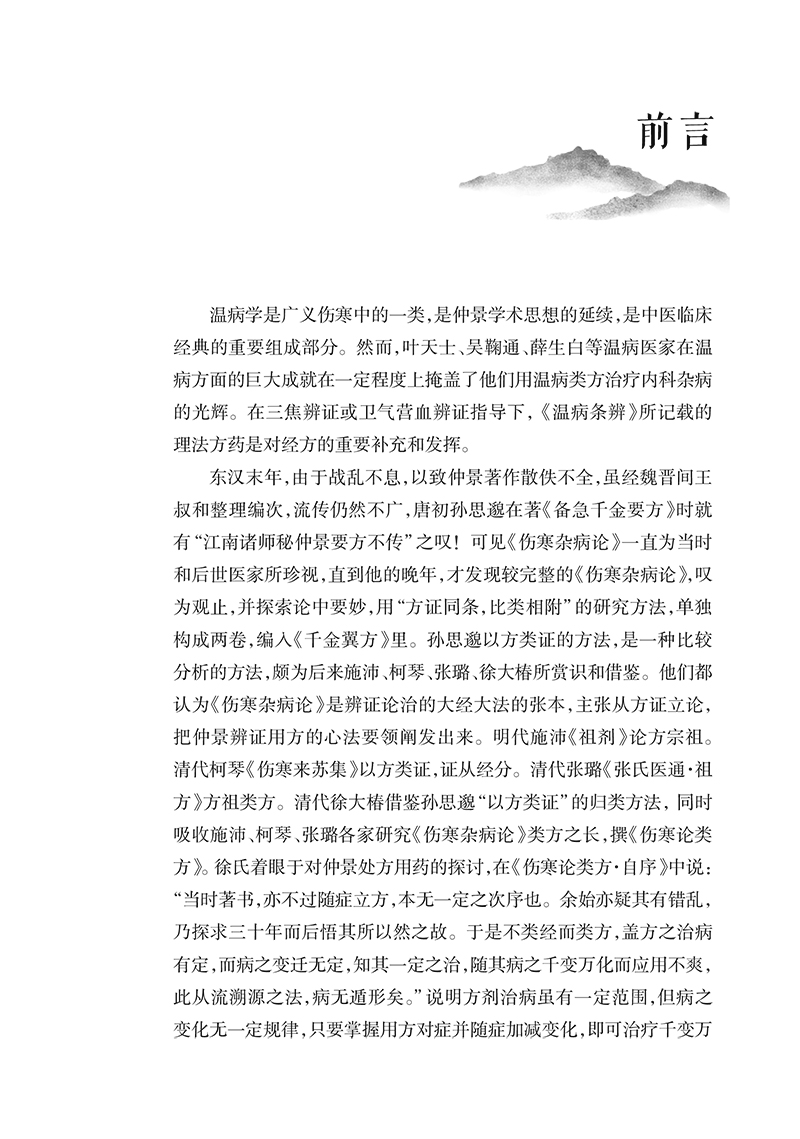 前言

温病学是广义伤寒中的一类，是仲景学术思想的延续，是中医临床经典的重要组成部分。然而，叶天士、吴鞠通、薛生白等温病医家在温病方面的巨大成就在一定程度上掩盖了他们用温病类方治疗内科杂病的光辉。在三焦辨证或卫气营血辨证指导下，《温病条辨》所记载的理法方药是对经方的重要补充和发挥。

东汉末年，由于战乱不息，以致仲景著作散佚不全，虽经魏晋间王叔和整理编次，流传仍然不广，唐初孙思邈在著《备急千金要方》时就有“江南诸师秘仲景要方不传”之叹！可见《伤寒杂病论》一直为当时和后世医家所珍视，直到他的晚年，才发现较完整的《伤寒杂病论》，叹为观止，并探索论中要妙，用“方证同条，比类相附”的研究方法，单独构成两卷，编入《千金翼方》里。孙思邈以方类证的方法，是一种比较分析的方法，颇为后来施沛、柯琴、张璐、徐大椿所赏识和借鉴。他们都认为《伤寒杂病论》是辨证论治的大经大法的张本，主张从方证立论，把仲景辨证用方的心法要领阐发出来。明代施沛《祖剂》论方宗祖。清代柯琴《伤寒来苏集》以方类证，证从经分。清代张璐《张氏医通·祖方》方祖类方。清代徐大椿借鉴孙思邈“以方类证”的归类方法，同时吸收施沛、柯琴、张璐各家研究《伤寒杂病论》类方之长，撰《伤寒论类方》。徐氏着眼于对仲景处方用药的探讨，在《伤寒论类方·自序》中说：“当时著书，亦不过随症立方，本无一定之次序也。余始亦疑其有错乱，乃探求三十年而后悟其所以然之故。于是不类经而类方，盖方之治病有定，而病之变迁无定，知其一定之治，随其病之千变万化而应用不爽，此从流溯源之法，病无遁形矣。”说明方剂治病虽有一定范围，但病之变化无一定规律，只要掌握用方对症并随症加减变化，即可治疗千变万